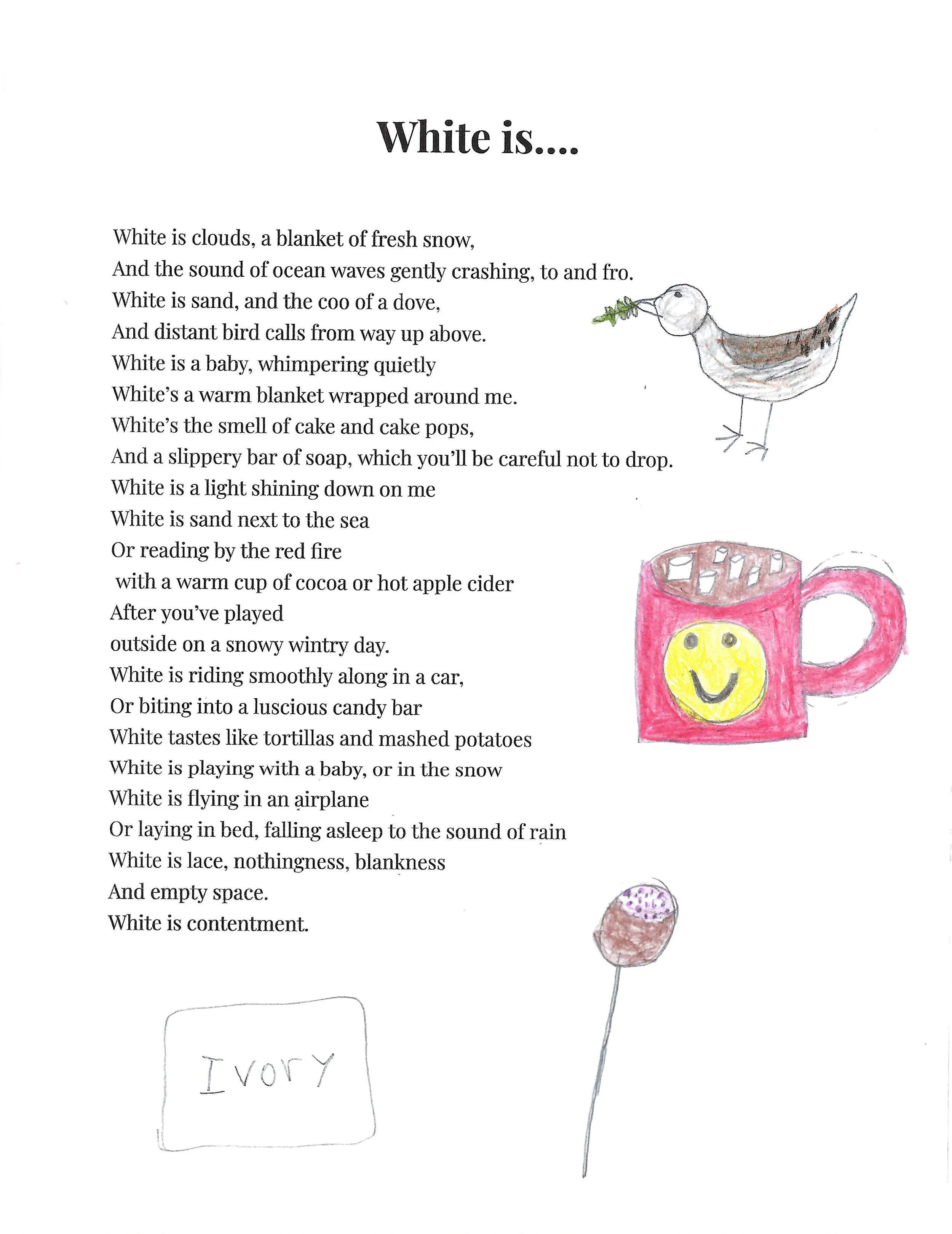 White is....

White is clouds, a blanket of fresh snow,
And the sound of ocean waves gently crashing, to and fro.
White is sand, and the coo of a dove,
And distant bird calls from way up above.
White is a baby, whimpering quietly
White's a warm blanket wrapped around me.
White's the smell of cake and cake pops,
And a slippery bar of soap, which you'll be careful not to drop.
White is a light shining down on me
White is sand next to the sea
Or reading by the red fire
with a warm cup of cocoa or hot apple cider
After you've played
outside on a snowy wintry day.
White is riding smoothly along in a car,
Or biting into a luscious candy bar
White tastes like tortillas and mashed potatoes
White is playing with a baby, or in the snow
White is flying in an airplane
Or laying in bed, falling asleep to the sound of rain
White is lace, nothingness, blankness
And empty space.
White is contentment.

Ivory